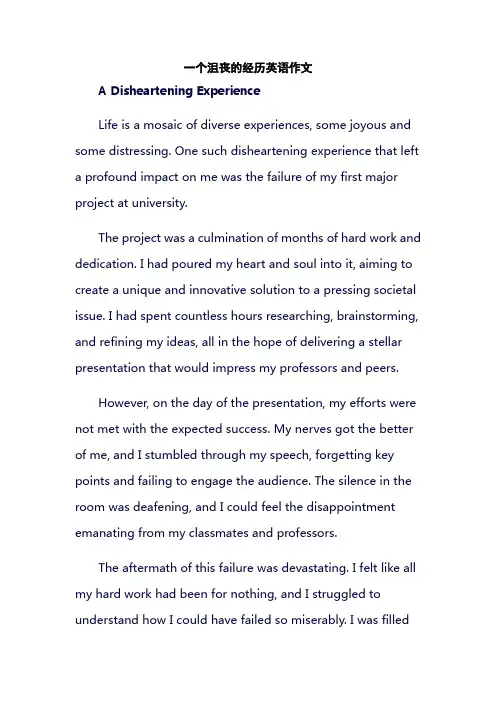 一个沮丧的经历英语作文

A Disheartening Experience

Life is a mosaic of diverse experiences, some joyous and some distressing. One such disheartening experience that left a profound impact on me was the failure of my first major project at university.

The project was a culmination of months of hard work and dedication. I had poured my heart and soul into it, aiming to create a unique and innovative solution to a pressing societal issue. I had spent countless hours researching, brainstorming, and refining my ideas, all in the hope of delivering a stellar presentation that would impress my professors and peers.

However, on the day of the presentation, my efforts were not met with the expected success. My nerves got the better of me, and I stumbled through my speech, forgetting key points and failing to engage the audience. The silence in the room was deafening, and I could feel the disappointment emanating from my classmates and professors.

The aftermath of this failure was devastating. I felt like all my hard work had been for nothing, and I struggled to understand how I could have failed so miserably. I was filled